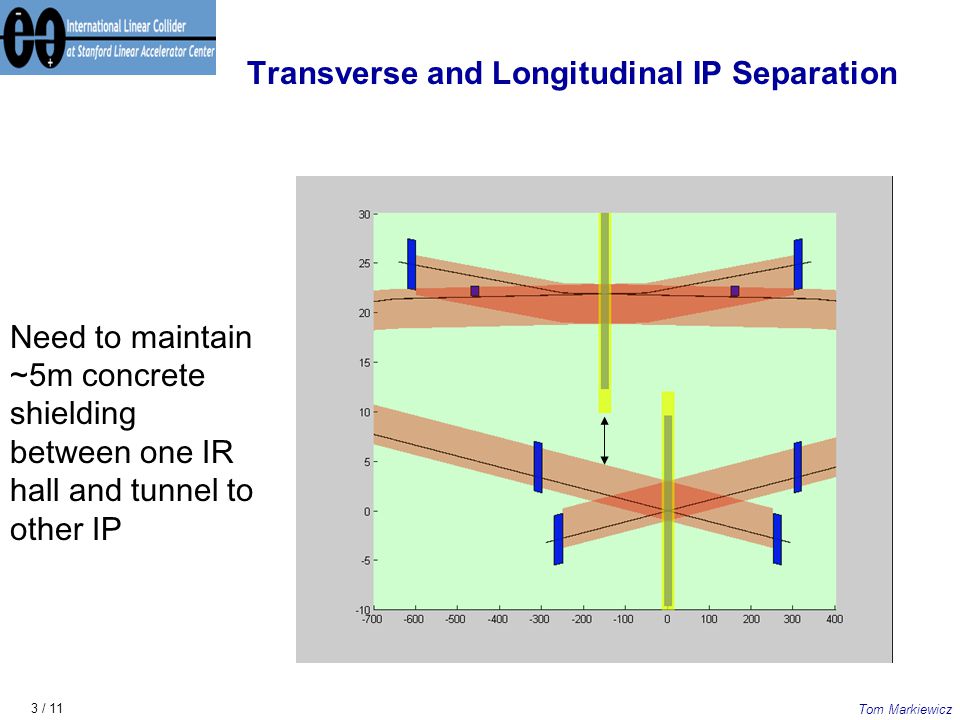 International Linear Collider
at Stanford Linear Accelerator Center

Transverse and Longitudinal IP Separation

Need to maintain ~5m concrete shielding between one IR hall and tunnel to other IP

30
25
20
15
10
5
0
-5
-10
-700 -600 -500 -400 -300 -200 -100 0 100 200 300 400

3 / 11

Tom Markiewicz